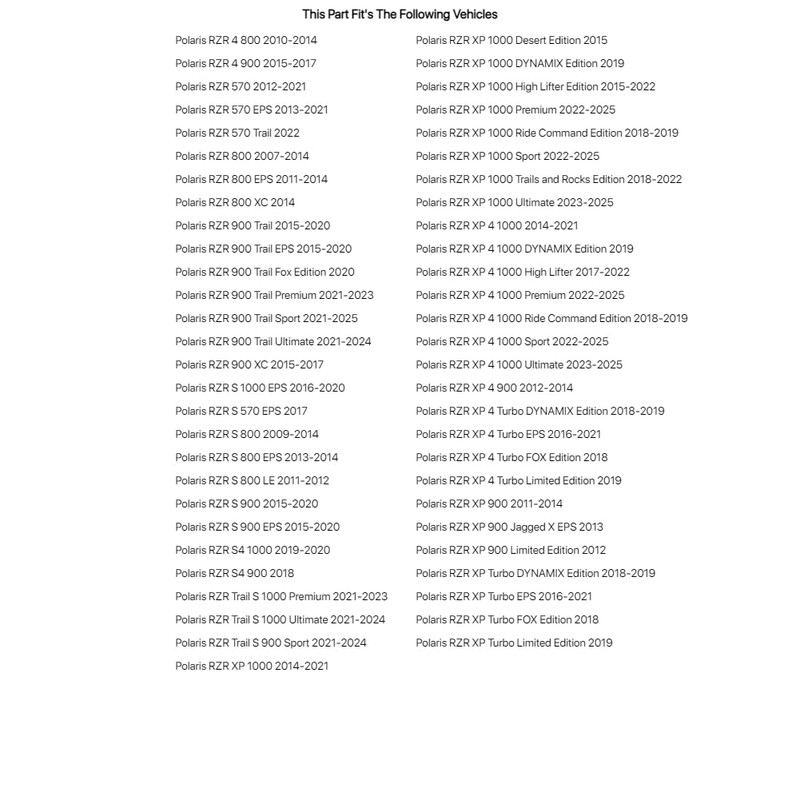 This Part Fit's The Following Vehicles

Polaris RZR 4 800 2010-2014
Polaris RZR 4 900 2015-2017
Polaris RZR 570 2012-2021
Polaris RZR 570 EPS 2013-2021
Polaris RZR 570 Trail 2022
Polaris RZR 800 2007-2014
Polaris RZR 800 EPS 2011-2014
Polaris RZR 800 XC 2014
Polaris RZR 900 Trail 2015-2020
Polaris RZR 900 Trail EPS 2015-2020
Polaris RZR 900 Trail Fox Edition 2020
Polaris RZR 900 Trail Premium 2021-2023
Polaris RZR 900 Trail Sport 2021-2025
Polaris RZR 900 Trail Ultimate 2021-2024
Polaris RZR 900 XC 2015-2017
Polaris RZR S 1000 EPS 2016-2020
Polaris RZR S 570 EPS 2017
Polaris RZR S 800 2009-2014
Polaris RZR S 800 EPS 2013-2014
Polaris RZR S 800 LE 2011-2012
Polaris RZR S 900 2015-2020
Polaris RZR S 900 EPS 2015-2020
Polaris RZR S4 1000 2019-2020
Polaris RZR S4 900 2018
Polaris RZR Trail S 1000 Premium 2021-2023
Polaris RZR Trail S 1000 Ultimate 2021-2024
Polaris RZR Trail S 900 Sport 2021-2024
Polaris RZR XP 1000 2014-2021

Polaris RZR XP 1000 Desert Edition 2015
Polaris RZR XP 1000 DYNAMIX Edition 2019
Polaris RZR XP 1000 High Lifter Edition 2015-2022
Polaris RZR XP 1000 Premium 2022-2025
Polaris RZR XP 1000 Ride Command Edition 2018-2019
Polaris RZR XP 1000 Sport 2022-2025
Polaris RZR XP 1000 Trails and Rocks Edition 2018-2022
Polaris RZR XP 1000 Ultimate 2023-2025
Polaris RZR XP 4 1000 2014-2021
Polaris RZR XP 4 1000 DYNAMIX Edition 2019
Polaris RZR XP 4 1000 High Lifter 2017-2022
Polaris RZR XP 4 1000 Premium 2022-2025
Polaris RZR XP 4 1000 Ride Command Edition 2018-2019
Polaris RZR XP 4 1000 Sport 2022-2025
Polaris RZR XP 4 1000 Ultimate 2023-2025
Polaris RZR XP 4 900 2012-2014
Polaris RZR XP 4 Turbo DYNAMIX Edition 2018-2019
Polaris RZR XP 4 Turbo EPS 2016-2021
Polaris RZR XP 4 Turbo FOX Edition 2018
Polaris RZR XP 4 Turbo Limited Edition 2019
Polaris RZR XP 900 2011-2014
Polaris RZR XP 900 Jagged X EPS 2013
Polaris RZR XP 900 Limited Edition 2012
Polaris RZR XP Turbo DYNAMIX Edition 2018-2019
Polaris RZR XP Turbo EPS 2016-2021
Polaris RZR XP Turbo FOX Edition 2018
Polaris RZR XP Turbo Limited Edition 2019